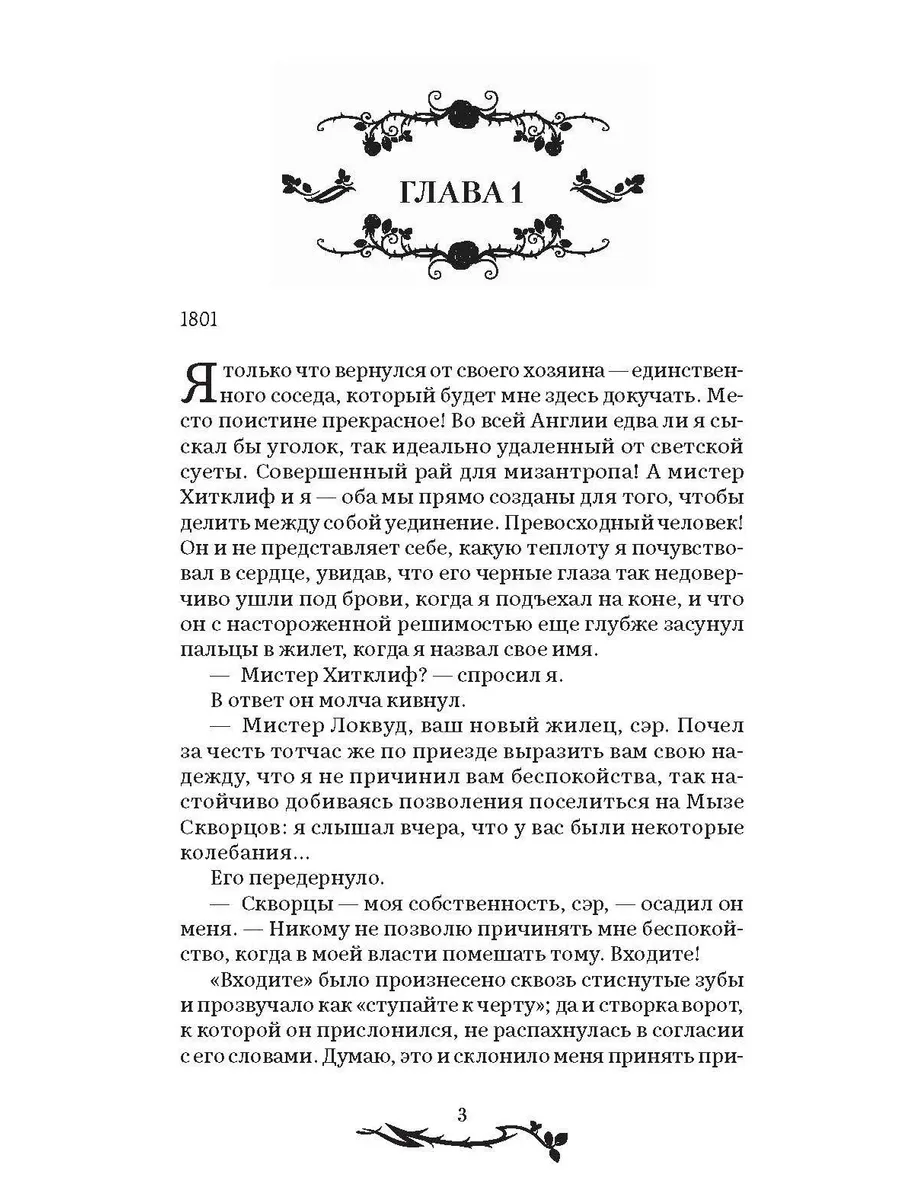 ГЛАВА 1

1801

Я только что вернулся от своего хозяина — единственного соседа, который будет мне здесь докучать. Место поистине прекрасное! Во всей Англии едва ли я сыскал бы уголок, так идеально удаленный от светской суеты. Совершенный рай для мизантропа! А мистер Хитклиф и я — оба мы прямо созданы для того, чтобы делить между собой уединение. Превосходный человек! Он и не представляет себе, какую теплоту я почувствовал в сердце, увидав, что его черные глаза так недоверчиво ушли под брови, когда я подъехал на коне, и что он с настороженной решимостью еще глубже засунул пальцы в жилет, когда я назвал свое имя.

— Мистер Хитклиф? — спросил я.

В ответ он молча кивнул.

— Мистер Локвуд, ваш новый жилец, сэр. Почел за честь тотчас же по приезде выразить вам свою надежду, что я не причинил вам беспокойства, так настойчиво добиваясь позволения поселиться на Мызе Скворцов: я слышал вчера, что у вас были некоторые колебания...

Его передернуло.

— Скворцы — моя собственность, сэр, — осадил он меня. — Никому не позволю причинять мне беспокойство, когда в моей власти помешать тому. Входите!

«Входите» было произнесено сквозь стиснутые зубы и прозвучало как «ступайте к черту»; да и створка ворот, к которой он прислонился, не распахнулась в согласии с его словами. Думаю, это и склонило меня принять при-

3